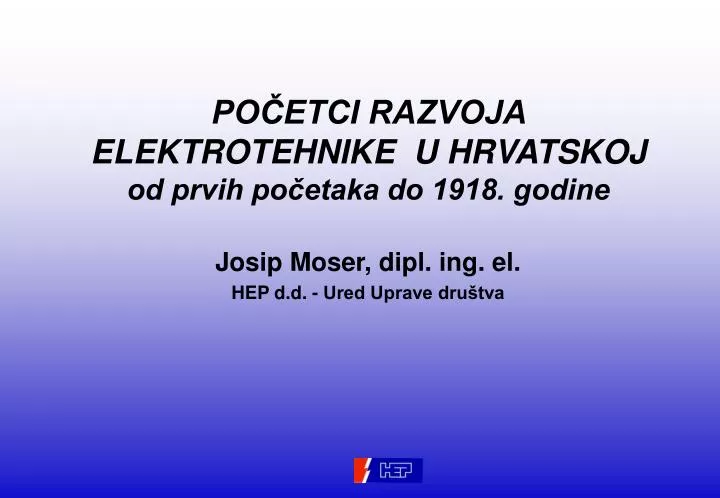 POČETCI RAZVOJA ELEKTROTEHNIKE U HRVATSKOJ
od prvih početaka do 1918. godine

Josip Moser, dipl. ing. el.
HEP d.d. - Ured Uprave društva

HEP